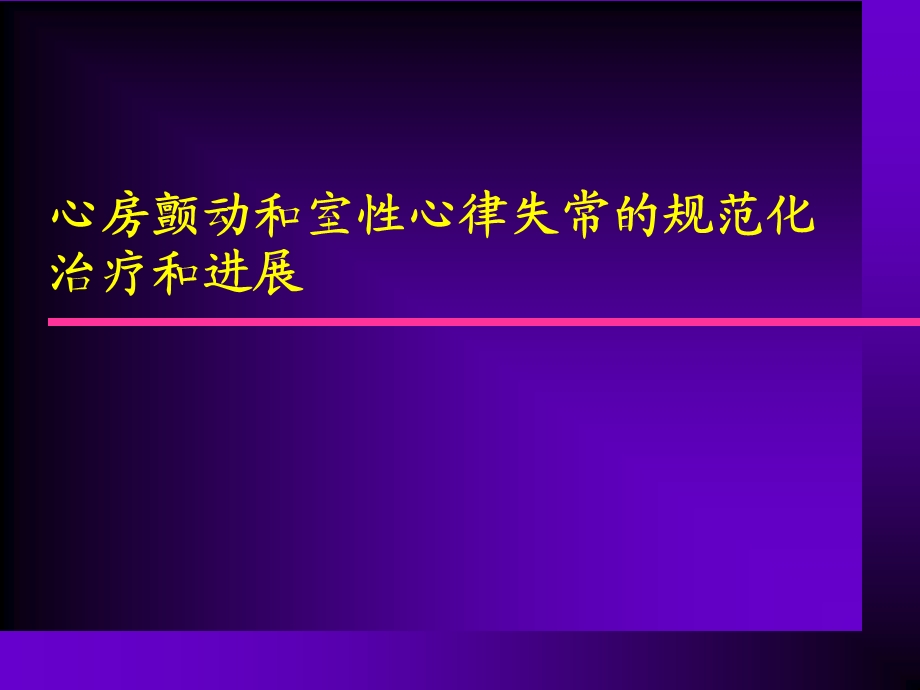 心房颤动和室性心律失常的规范化治疗和进展